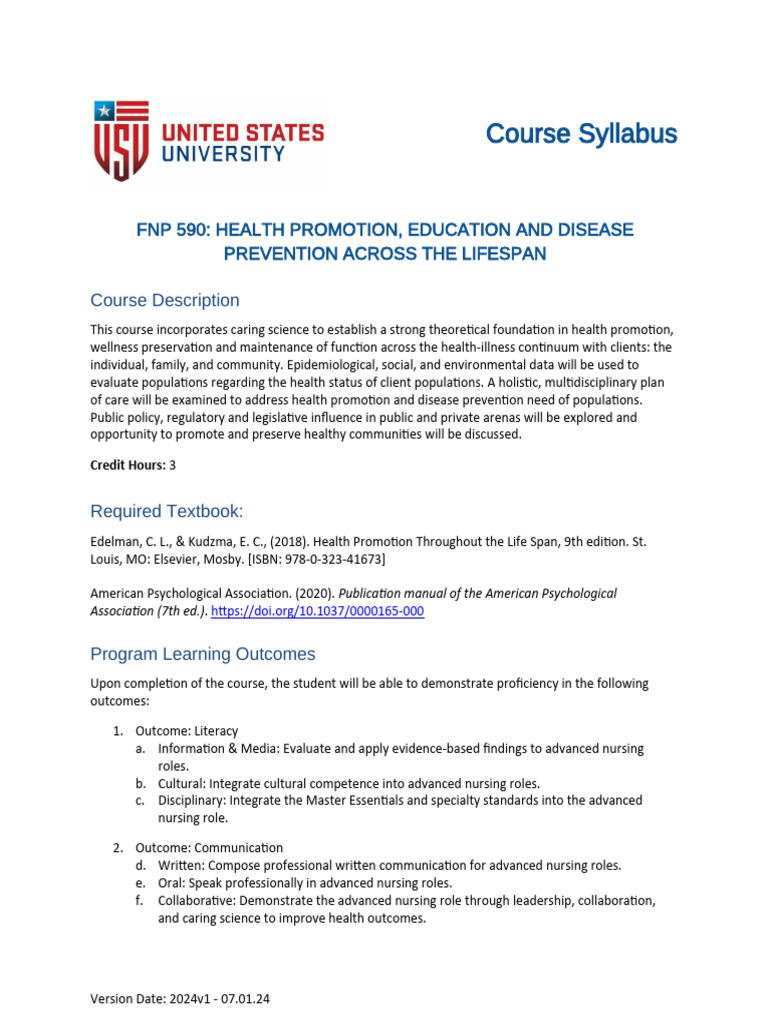 USU UNITED STATES UNIVERSITY

Course Syllabus

FNP 590: HEALTH PROMOTION, EDUCATION AND DISEASE PREVENTION ACROSS THE LIFESPAN

Course Description

This course incorporates caring science to establish a strong theoretical foundation in health promotion, wellness preservation and maintenance of function across the health-illness continuum with clients: the individual, family, and community. Epidemiological, social, and environmental data will be used to evaluate populations regarding the health status of client populations. A holistic, multidisciplinary plan of care will be examined to address health promotion and disease prevention need of populations. Public policy, regulatory and legislative influence in public and private arenas will be explored and opportunity to promote and preserve healthy communities will be discussed.

Credit Hours: 3

Required Textbook:

Edelman, C. L., & Kudzma, E. C., (2018). Health Promotion Throughout the Life Span, 9th edition. St. Louis, MO: Elsevier, Mosby. [ISBN: 978-0-323-41673]

American Psychological Association. (2020). Publication manual of the American Psychological Association (7th ed.). https://doi.org/10.1037/0000165-000

Program Learning Outcomes

Upon completion of the course, the student will be able to demonstrate proficiency in the following outcomes:

1. Outcome: Literacy
a. Information & Media: Evaluate and apply evidence-based findings to advanced nursing roles.
b. Cultural: Integrate cultural competence into advanced nursing roles.
c. Disciplinary: Integrate the Master Essentials and specialty standards into the advanced nursing role.

2. Outcome: Communication
d. Written: Compose professional written communication for advanced nursing roles.
e. Oral: Speak professionally in advanced nursing roles.
f. Collaborative: Demonstrate the advanced nursing role through leadership, collaboration, and caring science to improve health outcomes.

Version Date: 2024v1 - 07.01.24